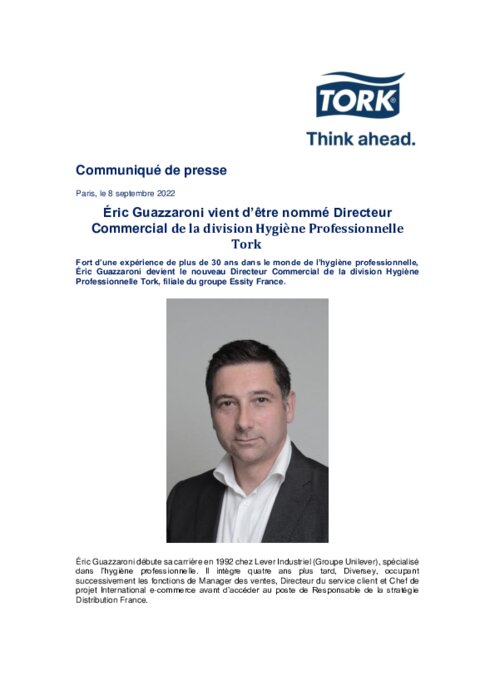 TORK

Think ahead.

Communiqué de presse

Paris, le 8 septembre 2022

Éric Guazzaroni vient d'être nommé Directeur Commercial de la division Hygiène Professionnelle Tork

Fort d'une expérience de plus de 30 ans dans le monde de l'hygiène professionnelle, Éric Guazzaroni devient le nouveau Directeur Commercial de la division Hygiène Professionnelle Tork, filiale du groupe Essity France.

Éric Guazzaroni débute sa carrière en 1992 chez Lever Industriel (Groupe Unilever), spécialisé dans l'hygiène professionnelle. Il intègre quatre ans plus tard, Diversey, occupant successivement les fonctions de Manager des ventes, Directeur du service client et Chef de projet International e-commerce avant d'accéder au poste de Responsable de la stratégie Distribution France.